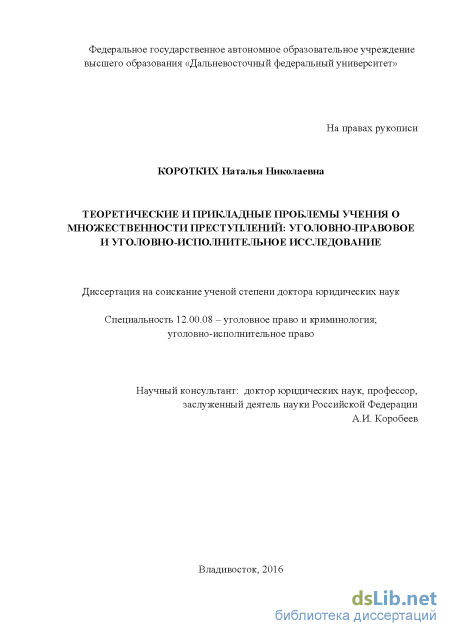 Федеральное государственное автономное образовательное учреждение высшего образования «Дальневосточный федеральный университет»

На правах рукописи

КОРОТКИХ Наталья Николаевна

ТЕОРЕТИЧЕСКИЕ И ПРИКЛАДНЫЕ ПРОБЛЕМЫ УЧЕНИЯ О МНОЖЕСТВЕННОСТИ ПРЕСТУПЛЕНИЙ: УГОЛОВНО-ПРАВОВОЕ И УГОЛОВНО-ИСПОЛНИТЕЛЬНОЕ ИССЛЕДОВАНИЕ

Диссертация на соискание ученой степени доктора юридических наук

Специальность 12.00.08 – уголовное право и криминология; уголовно-исполнительное право

Научный консультант: доктор юридических наук, профессор, заслуженный деятель науки Российской Федерации
А.И. Коробеев

Владивосток, 2016

dsLib.net
библиотека диссертаций